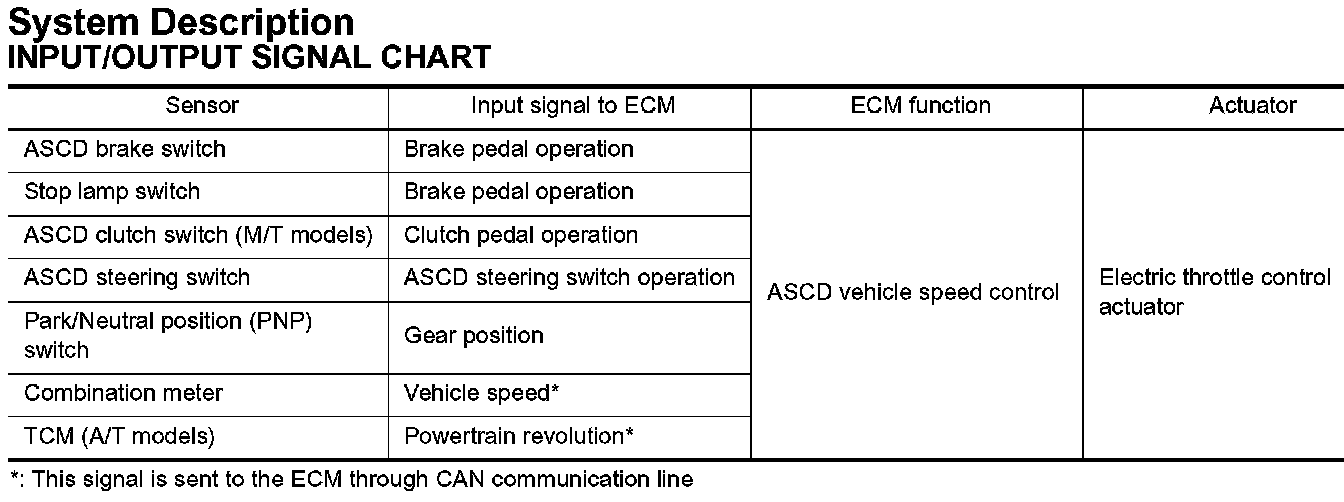 System Description
INPUT/OUTPUT SIGNAL CHART

| Sensor | Input signal to ECM | ECM function | Actuator |
|---|---|---|---|
| ASCD brake switch | Brake pedal operation | ASCD vehicle speed control | Electric throttle control actuator |
| Stop lamp switch | Brake pedal operation | | |
| ASCD clutch switch (M/T models) | Clutch pedal operation | | |
| ASCD steering switch | ASCD steering switch operation | | |
| Park/Neutral position (PNP) switch | Gear position | | |
| Combination meter | Vehicle speed* | | |
| TCM (A/T models) | Powertrain revolution* | | |

*: This signal is sent to the ECM through CAN communication line